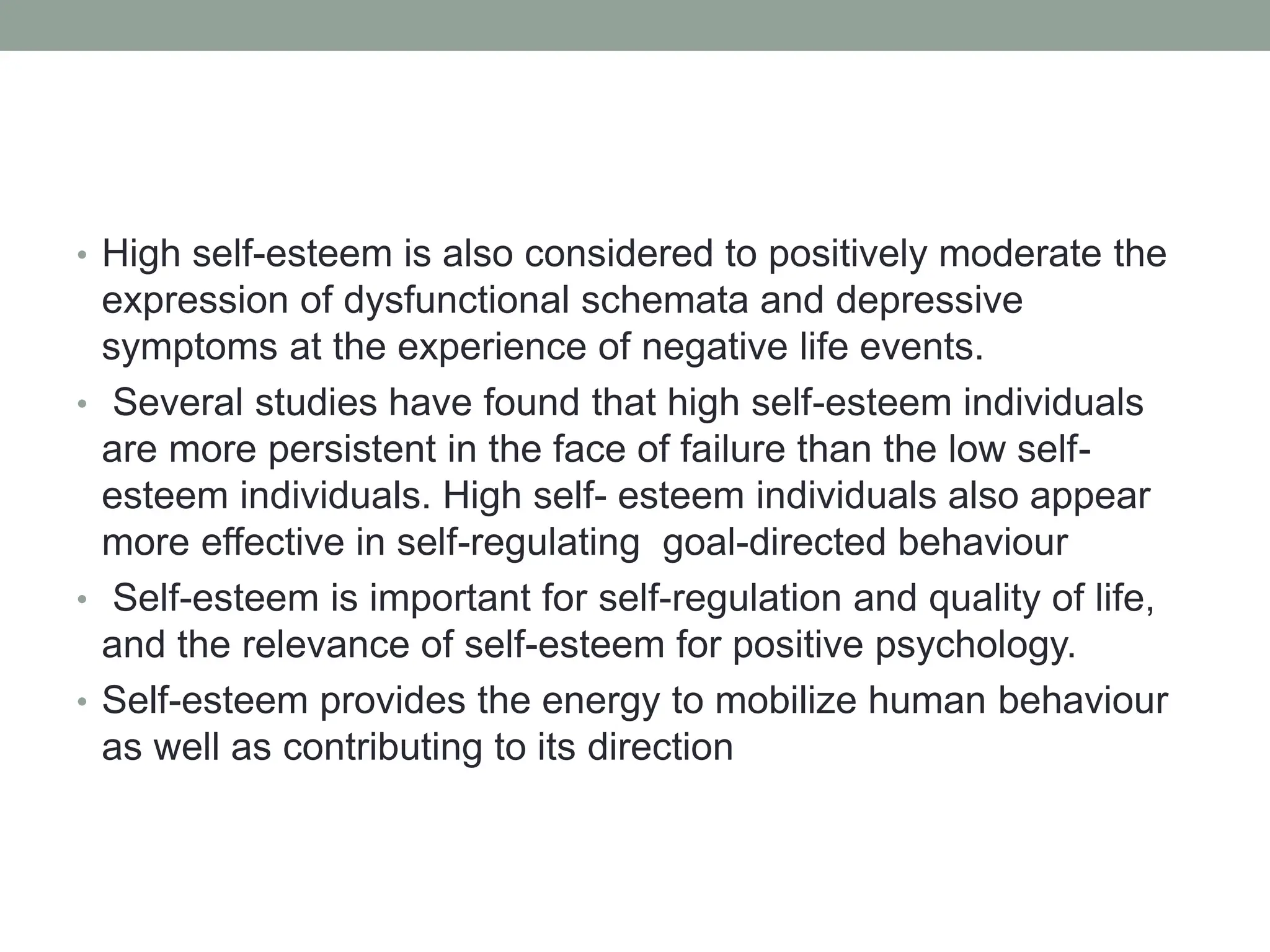 • High self-esteem is also considered to positively moderate the expression of dysfunctional schemata and depressive symptoms at the experience of negative life events.
• Several studies have found that high self-esteem individuals are more persistent in the face of failure than the low self-esteem individuals. High self- esteem individuals also appear more effective in self-regulating goal-directed behaviour
• Self-esteem is important for self-regulation and quality of life, and the relevance of self-esteem for positive psychology.
• Self-esteem provides the energy to mobilize human behaviour as well as contributing to its direction